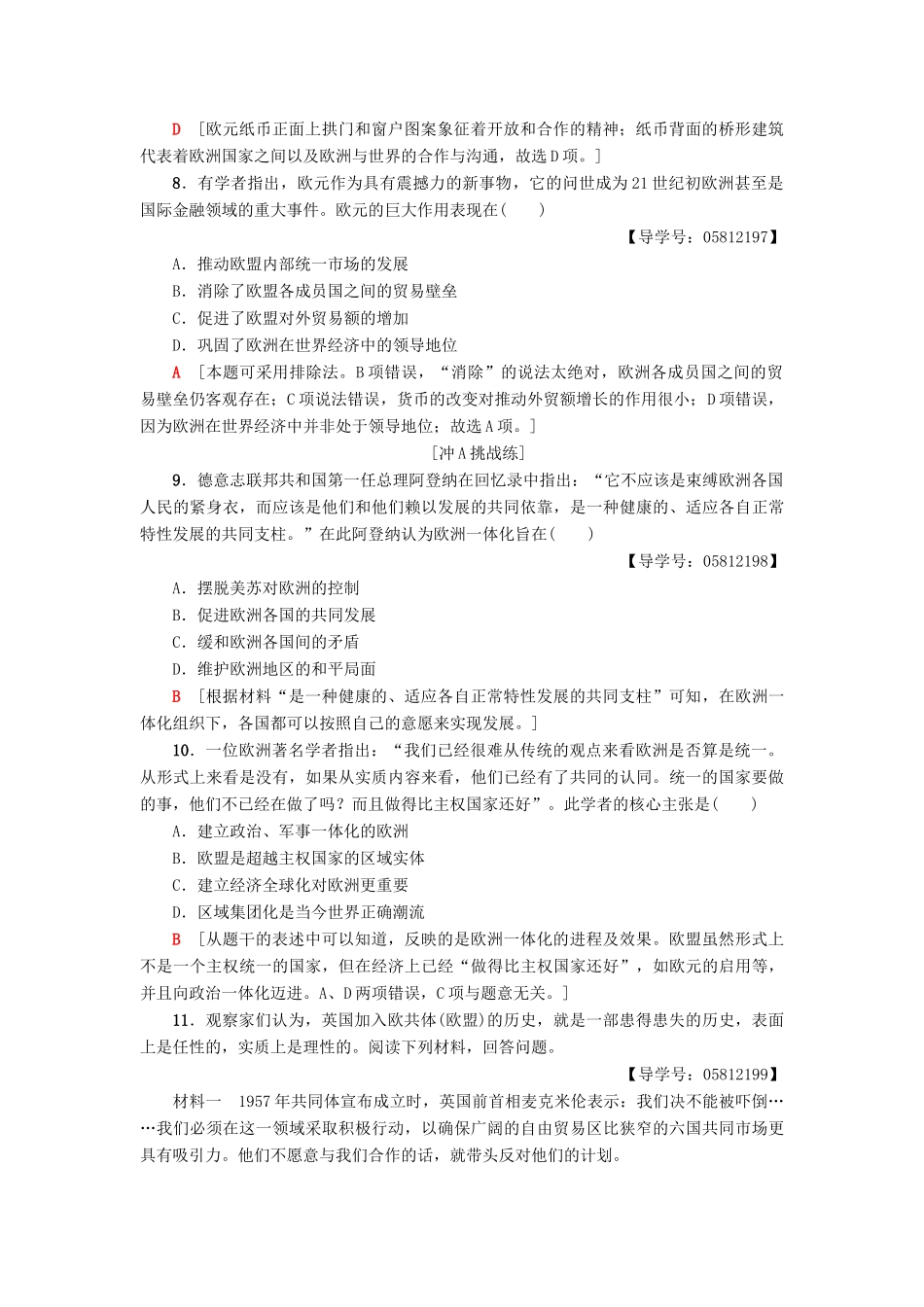 D　[欧元纸币正面上拱门和窗户图案象征着开放和合作的精神；纸币背面的桥形建筑代表着欧洲国家之间以及欧洲与世界的合作与沟通，故选D项。]

8．有学者指出，欧元作为具有震撼力的新事物，它的问世成为21世纪初欧洲甚至是国际金融领域的重大事件。欧元的巨大作用表现在(　　)

【导学号：05812197】

A．推动欧盟内部统一市场的发展
B．消除了欧盟各成员国之间的贸易壁垒
C．促进了欧盟对外贸易额的增加
D．巩固了欧洲在世界经济中的领导地位

A　[本题可采用排除法。B项错误，“消除”的说法太绝对，欧洲各成员国之间的贸易壁垒仍客观存在；C项说法错误，货币的改变对推动外贸额增长的作用很小；D项错误，因为欧洲在世界经济中并非处于领导地位；故选A项。]

[冲A挑战练]

9．德意志联邦共和国第一任总理阿登纳在回忆录中指出：“它不应该是束缚欧洲各国人民的紧身衣，而应该是他们和他们赖以发展的共同依靠，是一种健康的、适应各自正常特性发展的共同支柱。”在此阿登纳认为欧洲一体化旨在(　　)

【导学号：05812198】

A．摆脱美苏对欧洲的控制
B．促进欧洲各国的共同发展
C．缓和欧洲各国间的矛盾
D．维护欧洲地区的和平局面

B　[根据材料“是一种健康的、适应各自正常特性发展的共同支柱”可知，在欧洲一体化组织下，各国都可以按照自己的意愿来实现发展。]

10．一位欧洲著名学者指出：“我们已经很难从传统的观点来看欧洲是否算是统一。从形式上来看是没有，如果从实质内容来看，他们已经有了共同的认同。统一的国家要做的事，他们不已经在做了吗？而且做得比主权国家还好”。此学者的核心主张是(　　)

A．建立政治、军事一体化的欧洲
B．欧盟是超越主权国家的区域实体
C．建立经济全球化对欧洲更重要
D．区域集团化是当今世界正确潮流

B　[从题干的表述中可以知道，反映的是欧洲一体化的进程及效果。欧盟虽然形式上不是一个主权统一的国家，但在经济上已经“做得比主权国家还好”，如欧元的启用等，并且向政治一体化迈进。A、D两项错误，C项与题意无关。]

11．观察家们认为，英国加入欧共体(欧盟)的历史，就是一部患得患失的历史，表面上是任性的，实质上是理性的。阅读下列材料，回答问题。

【导学号：05812199】

材料一　1957年共同体宣布成立时，英国前首相麦克米伦表示：我们决不能被吓倒……我们必须在这一领域采取积极行动，以确保广阔的自由贸易区比狭窄的六国共同市场更具有吸引力。他们不愿意与我们合作的话，就带头反对他们的计划。